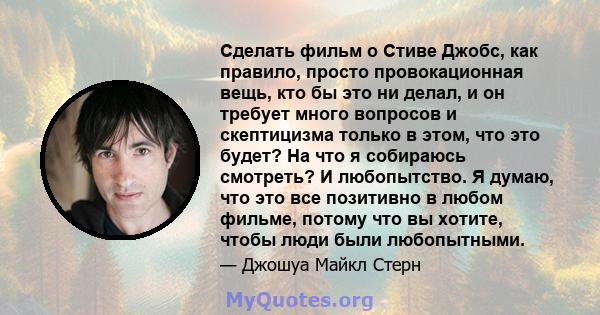 Сделать фильм о Стиве Джобс, как правило, просто провокационная вещь, кто бы это ни делал, и он требует много вопросов и скептицизма только в этом, что это будет? На что я собираюсь смотреть? И любопытство. Я думаю, что это все позитивно в любом фильме, потому что вы хотите, чтобы люди были любопытными.

— Джошуа Майкл Стерн

MyQuotes.org